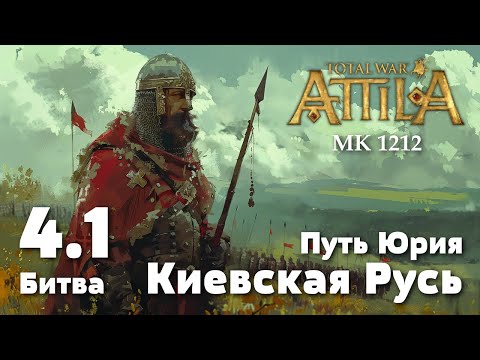 TOTAL WAR
ATTILA
MK 1212

4.1
Битва

Путь Юрия
Киевская Русь